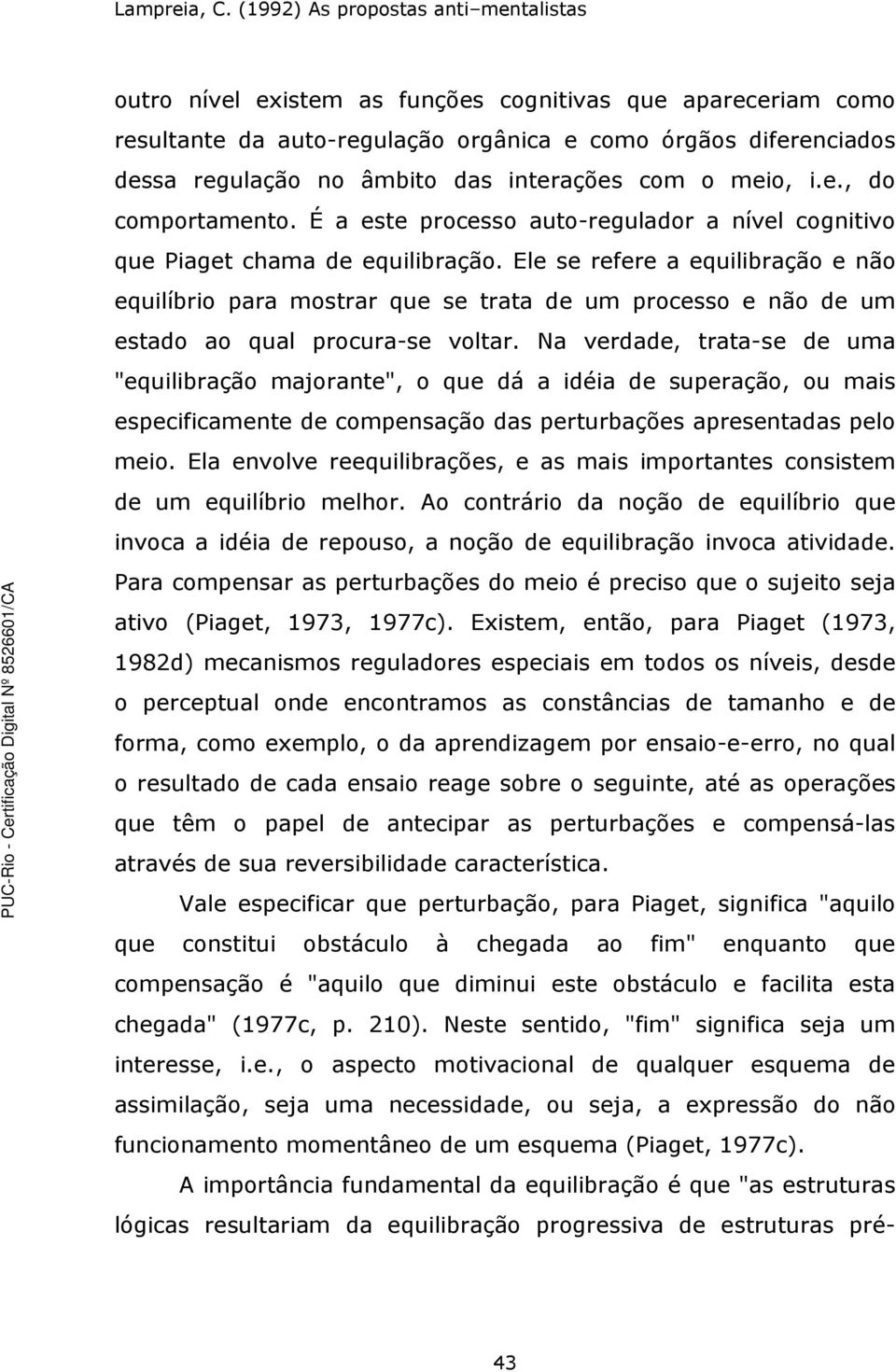 Lampreia, C. (1992) As propostas anti–mentalistas

outro nível existem as funções cognitivas que apareceriam como resultante da auto-regulação orgânica e como órgãos diferenciados dessa regulação no âmbito das interações com o meio, i.e., do comportamento. É a este processo auto-regulador a nível cognitivo que Piaget chama de equilibração. Ele se refere a equilibração e não equilíbrio para mostrar que se trata de um processo e não de um estado ao qual procura-se voltar. Na verdade, trata-se de uma "equilibração majorante", o que dá a idéia de superação, ou mais especificamente de compensação das perturbações apresentadas pelo meio. Ela envolve reequilibrações, e as mais importantes consistem de um equilíbrio melhor. Ao contrário da noção de equilíbrio que invoca a idéia de repouso, a noção de equilibração invoca atividade. Para compensar as perturbações do meio é preciso que o sujeito seja ativo (Piaget, 1973, 1977c). Existem, então, para Piaget (1973, 1982d) mecanismos reguladores especiais em todos os níveis, desde o perceptual onde encontramos as constâncias de tamanho e de forma, como exemplo, o da aprendizagem por ensaio-e-erro, no qual o resultado de cada ensaio reage sobre o seguinte, até as operações que têm o papel de antecipar as perturbações e compensá-las através de sua reversibilidade característica.

Vale especificar que perturbação, para Piaget, significa "aquilo que constitui obstáculo à chegada ao fim" enquanto que compensação é "aquilo que diminui este obstáculo e facilita esta chegada" (1977c, p. 210). Neste sentido, "fim" significa seja um interesse, i.e., o aspecto motivacional de qualquer esquema de assimilação, seja uma necessidade, ou seja, a expressão do não funcionamento momentâneo de um esquema (Piaget, 1977c).

A importância fundamental da equilibração é que "as estruturas lógicas resultariam da equilibração progressiva de estruturas pré-

PUC-Rio - Certificação Digital Nº 8526601/CA

43